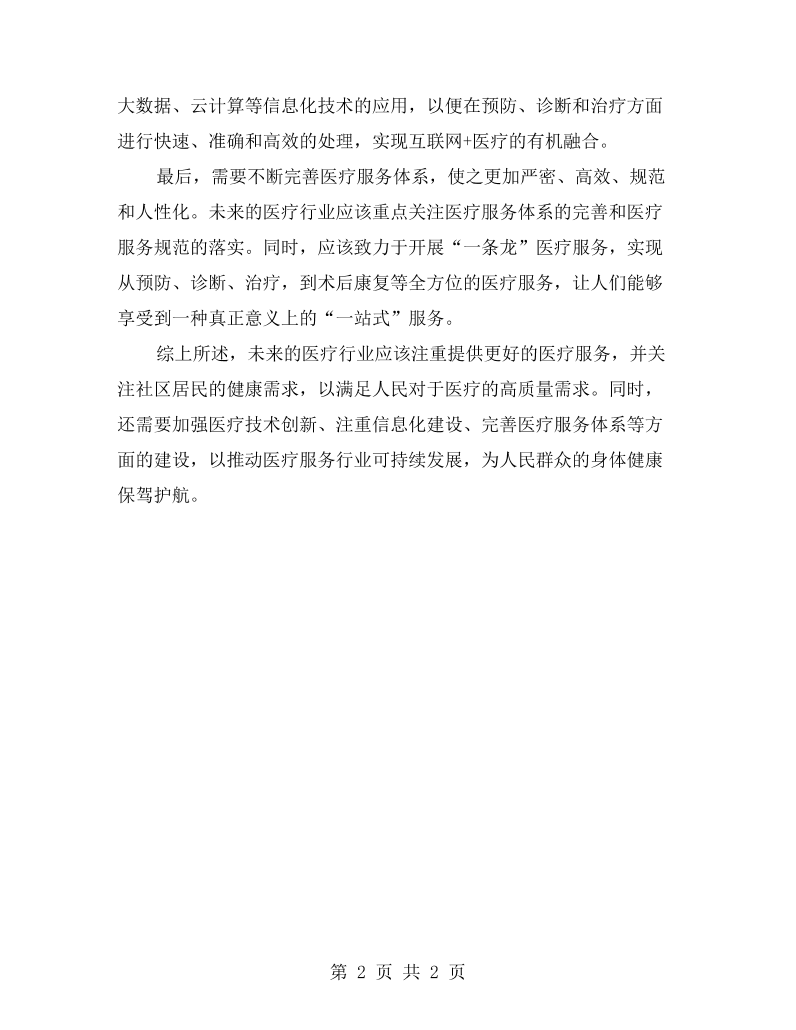 大数据、云计算等信息化技术的应用，以便在预防、诊断和治疗方面进行快速、准确和高效的处理，实现互联网+医疗的有机融合。

最后，需要不断完善医疗服务体系，使之更加严密、高效、规范和人性化。未来的医疗行业应该重点关注医疗服务体系的完善和医疗服务规范的落实。同时，应该致力于开展“一条龙”医疗服务，实现从预防、诊断、治疗，到术后康复等全方位的医疗服务，让人们能够享受到一种真正意义上的“一站式”服务。

综上所述，未来的医疗行业应该注重提供更好的医疗服务，并关注社区居民的健康需求，以满足人民对于医疗的高质量需求。同时，还需要加强医疗技术创新、注重信息化建设、完善医疗服务体系等方面的建设，以推动医疗服务行业可持续发展，为人民群众的身体健康保驾护航。

第2页 共2页